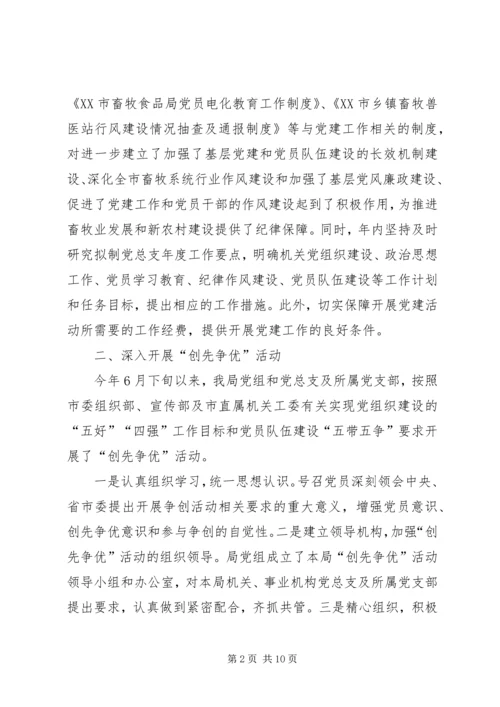 《XX 市畜牧食品局党员电化教育工作制度》、《XX 市乡镇畜牧兽医站行风建设情况抽查及通报制度》等与党建工作相关的制度，对进一步建立了加强了基层党建和党员队伍建设的长效机制建设、深化全市畜牧系统行业作风建设和加强了基层党风廉政建设、促进了党建工作和党员干部的作风建设起到了积极作用，为推进畜牧业发展和新农村建设提供了纪律保障。同时，年内坚持及时研究拟制党总支年度工作要点，明确机关党组织建设、政治思想工作、党员学习教育、纪律作风建设、党员队伍建设等工作计划和任务目标，提出相应的工作措施。此外，切实保障开展党建活动所需要的工作经费，提供开展党建工作的良好条件。

二、深入开展“创先争优”活动

今年 6 月下旬以来，我局党组和党总支及所属党支部，按照市委组织部、宣传部及市直属机关工委有关实现党组织建设的“五好”“四强”工作目标和党员队伍建设“五带五争”要求开展了“创先争优”活动。

一是认真组织学习，统一思想认识。号召党员深刻领会中央、省市委提出开展争创活动相关要求的重大意义，增强党员意识、创先争优意识和参与争创的自觉性。二是建立领导机构，加强“创先争优”活动的组织领导。局党组成立了本局“创先争优”活动领导小组和办公室，对本局机关、事业机构党总支及所属党支部提出要求，认真做到紧密配合，齐抓共管。三是精心组织，积极

第 2 页 共 10 页